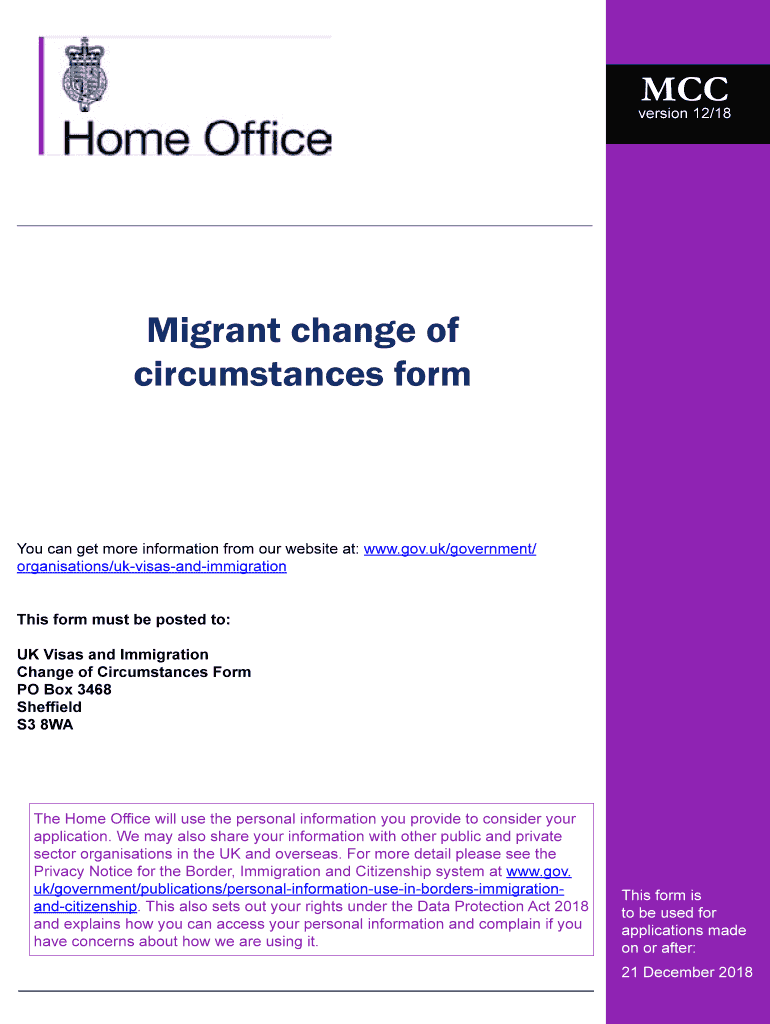 Home Office

MCC
version 12/18

Migrant change of circumstances form

You can get more information from our website at: www.gov.uk/government/organisations/uk-visas-and-immigration

This form must be posted to:

UK Visas and Immigration
Change of Circumstances Form
PO Box 3468
Sheffield
S3 8WA

The Home Office will use the personal information you provide to consider your application. We may also share your information with other public and private sector organisations in the UK and overseas. For more detail please see the Privacy Notice for the Border, Immigration and Citizenship system at www.gov.uk/government/publications/personal-information-use-in-borders-immigration-and-citizenship. This also sets out your rights under the Data Protection Act 2018 and explains how you can access your personal information and complain if you have concerns about how we are using it.

This form is to be used for applications made on or after:

21 December 2018